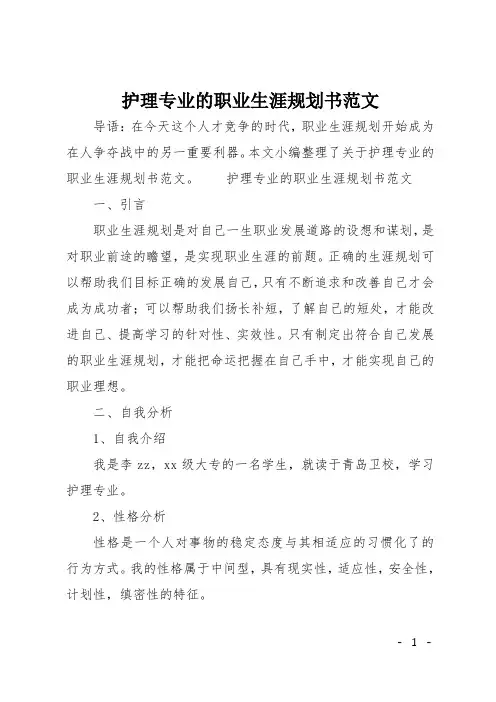 护理专业的职业生涯规划书范文

导语：在今天这个人才竞争的时代，职业生涯规划开始成为在人争夺战中的另一重要利器。本文小编整理了关于护理专业的职业生涯规划书范文。　　护理专业的职业生涯规划书范文

一、引言

职业生涯规划是对自己一生职业发展道路的设想和谋划，是对职业前途的瞻望，是实现职业生涯的前题。正确的生涯规划可以帮助我们目标正确的发展自己，只有不断追求和改善自己才会成为成功者；可以帮助我们扬长补短，了解自己的短处，才能改进自己、提高学习的针对性、实效性。只有制定出符合自己发展的职业生涯规划，才能把命运把握在自己手中，才能实现自己的职业理想。

二、自我分析

1、自我介绍

我是李 zz，xx 级大专的一名学生，就读于青岛卫校，学习护理专业。

2、性格分析

性格是一个人对事物的稳定态度与其相适应的习惯化了的行为方式。我的性格属于中间型，具有现实性，适应性，安全性，计划性，缜密性的特征。

- 1 -